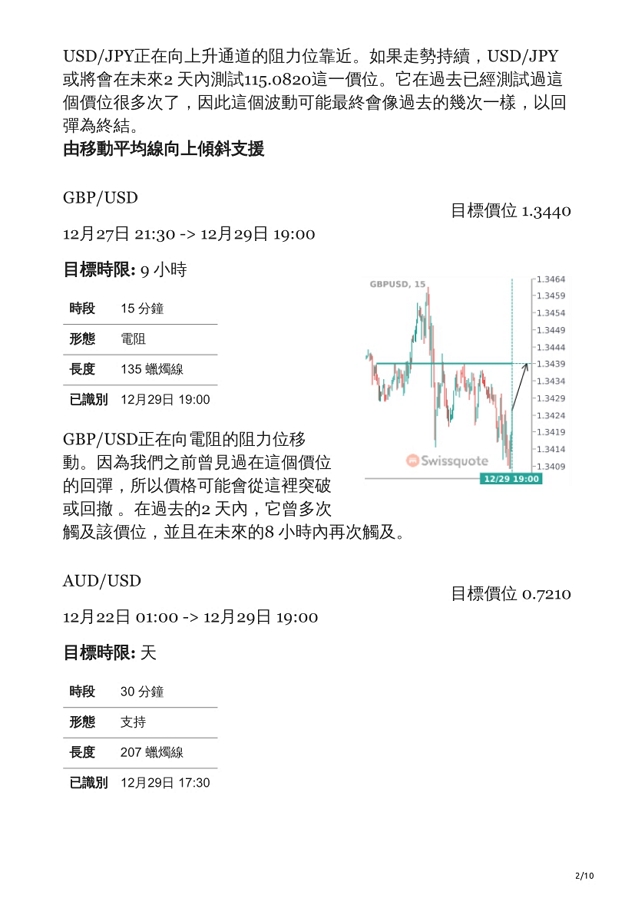 USD/JPY正在向上升通道的阻力位靠近。如果走勢持續，USD/JPY或將會在未來2 天內測試115.0820這一價位。它在過去已經測試過這個價位很多次了，因此這個波動可能最終會像過去的幾次一樣，以回彈為終結。
由移動平均線向上傾斜支援

GBP/USD

目標價位 1.3440

12月27日 21:30 -> 12月29日 19:00

目標時限: 9 小時

| 時段 | 15 分鐘 |
|---|---|
| 形態 | 電阻 |
| 長度 | 135 蠟燭線 |
| 已識別 | 12月29日 19:00 |

GBPUSD, 15
1.3464
1.3459
1.3454
1.3449
1.3444
1.3439
1.3434
1.3429
1.3424
1.3419
1.3414
1.3409
Swissquote
12/29 19:00

GBP/USD正在向電阻的阻力位移動。因為我們之前曾見過在這個價位的回彈，所以價格可能會從這裡突破或回撤 。在過去的2 天內，它曾多次觸及該價位，並且在未來的8 小時內再次觸及。

AUD/USD

目標價位 0.7210

12月22日 01:00 -> 12月29日 19:00

目標時限: 天

| 時段 | 30 分鐘 |
|---|---|
| 形態 | 支持 |
| 長度 | 207 蠟燭線 |
| 已識別 | 12月29日 17:30 |

2/10